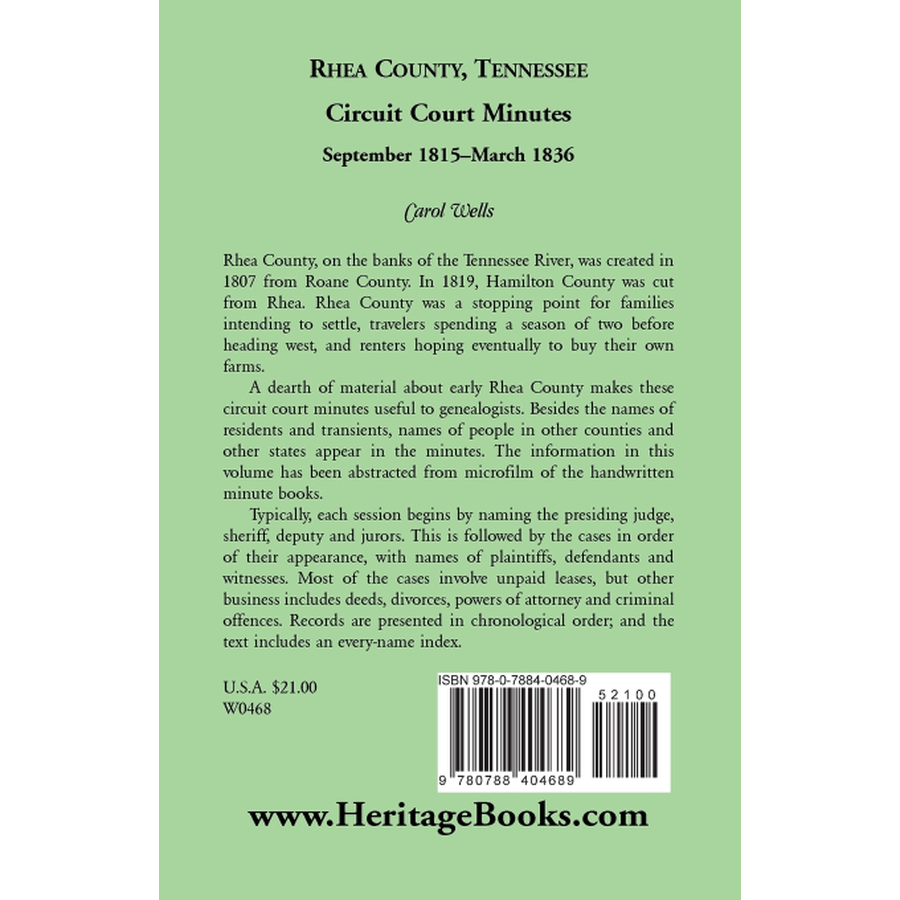 RHEA COUNTY, TENNESSEE

Circuit Court Minutes

September 1815–March 1836

Carol Wells

Rhea County, on the banks of the Tennessee River, was created in 1807 from Roane County. In 1819, Hamilton County was cut from Rhea. Rhea County was a stopping point for families intending to settle, travelers spending a season of two before heading west, and renters hoping eventually to buy their own farms.

A dearth of material about early Rhea County makes these circuit court minutes useful to genealogists. Besides the names of residents and transients, names of people in other counties and other states appear in the minutes. The information in this volume has been abstracted from microfilm of the handwritten minute books.

Typically, each session begins by naming the presiding judge, sheriff, deputy and jurors. This is followed by the cases in order of their appearance, with names of plaintiffs, defendants and witnesses. Most of the cases involve unpaid leases, but other business includes deeds, divorces, powers of attorney and criminal offences. Records are presented in chronological order; and the text includes an every-name index.

U.S.A. $21.00
W0468

ISBN 978-0-7884-0468-9

52100

9 780788 404689

www.HeritageBooks.com